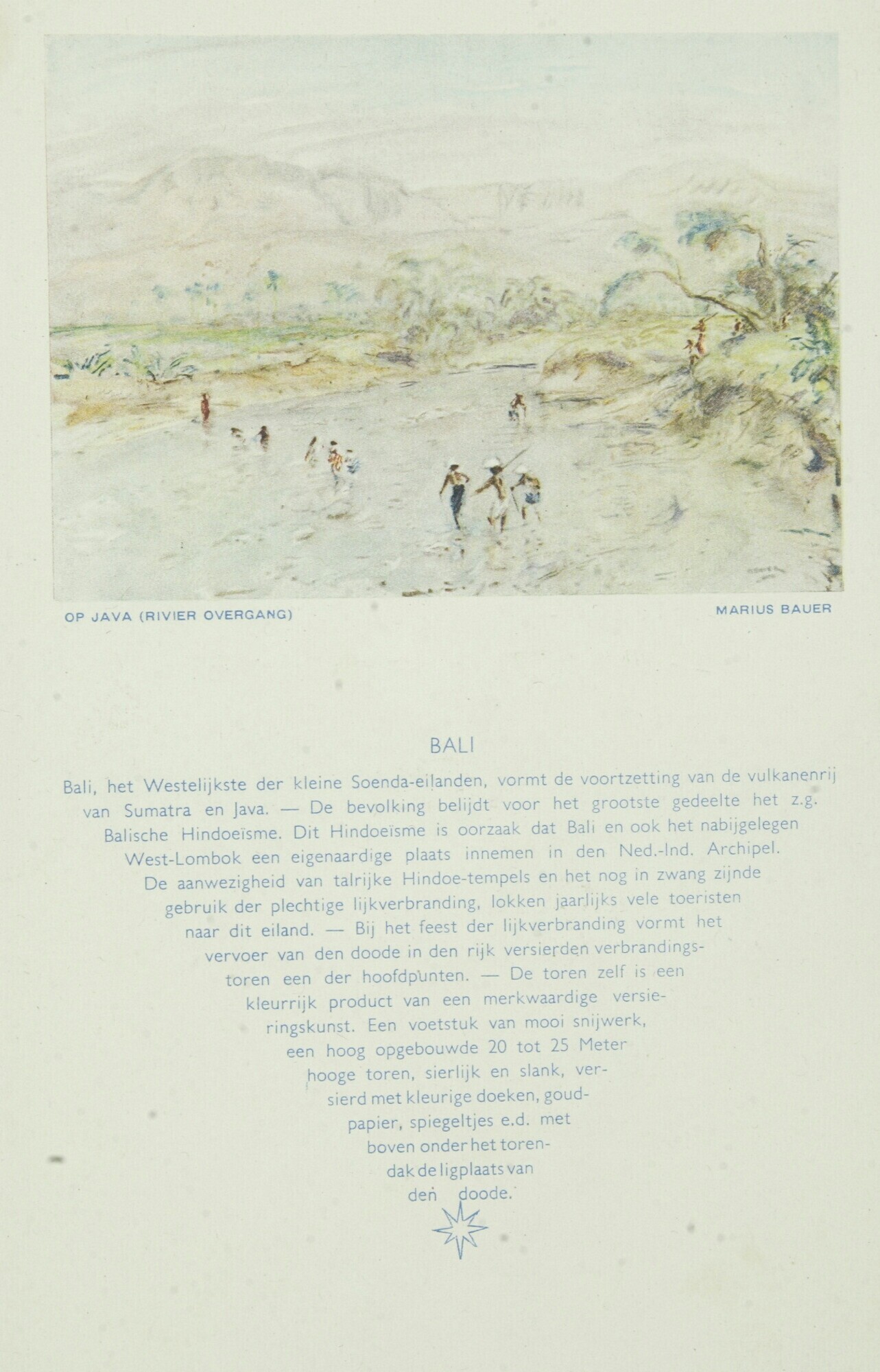 OP JAVA (RIVIER OVERGANG)

MARIUS BAUER

BALI

Bali, het Westelijkste der kleine Soenda-eilanden, vormt de voortzetting van de vulkanenrij van Sumatra en Java. — De bevolking belijdt voor het grootste gedeelte het z.g. Balische Hindoeïsme. Dit Hindoeïsme is oorzaak dat Bali en ook het nabijgelegen West-Lombok een eigenaardige plaats innemen in den Ned.-Ind. Archipel. De aanwezigheid van talrijke Hindoe-tempels en het nog in zwang zijnde gebruik der plechtige lijkverbranding, lokken jaarlijks vele toeristen naar dit eiland. — Bij het feest der lijkverbranding vormt het vervoer van den doode in den rijk versierden verbrandingstoren een der hoofdpunten. — De toren zelf is een kleurrijk product van een merkwaardige versieringskunst. Een voetstuk van mooi snijwerk, een hoog opgebouwde 20 tot 25 Meter hooge toren, sierlijk en slank, versierd met kleurige doeken, goudpapier, spiegeltjes e.d. met boven onder het torendak de ligplaats van den doode.